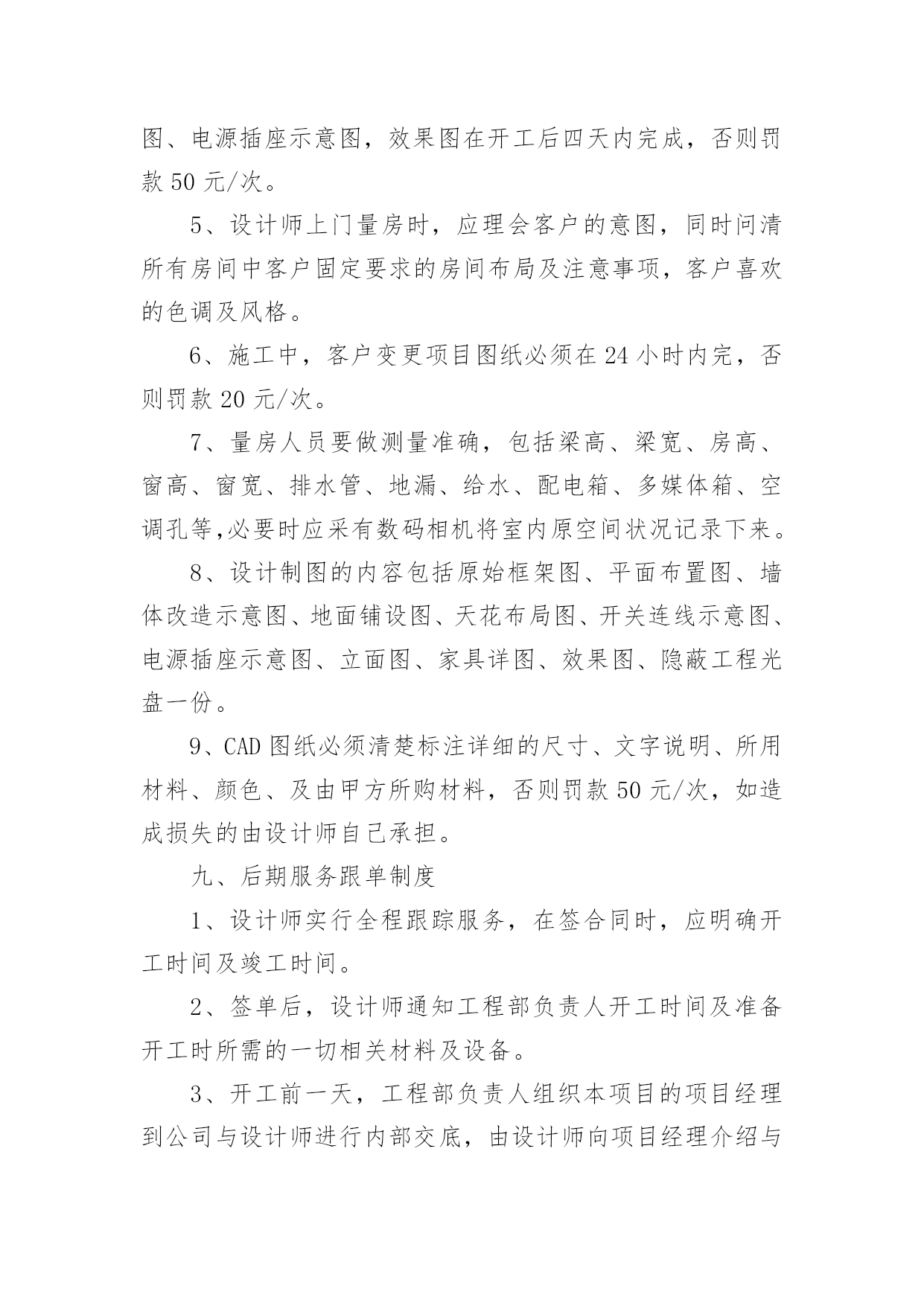 图、电源插座示意图，效果图在开工后四天内完成，否则罚款 50 元/次。

5、设计师上门量房时，应理会客户的意图，同时问清所有房间中客户固定要求的房间布局及注意事项，客户喜欢的色调及风格。

6、施工中，客户变更项目图纸必须在 24 小时内完，否则罚款 20 元/次。

7、量房人员要做测量准确，包括梁高、梁宽、房高、窗高、窗宽、排水管、地漏、给水、配电箱、多媒体箱、空调孔等,必要时应采有数码相机将室内原空间状况记录下来。

8、设计制图的内容包括原始框架图、平面布置图、墙体改造示意图、地面铺设图、天花布局图、开关连线示意图、电源插座示意图、立面图、家具详图、效果图、隐蔽工程光盘一份。

9、CAD 图纸必须清楚标注详细的尺寸、文字说明、所用材料、颜色、及由甲方所购材料，否则罚款 50 元/次，如造成损失的由设计师自己承担。

九、后期服务跟单制度

1、设计师实行全程跟踪服务，在签合同时，应明确开工时间及竣工时间。

2、签单后，设计师通知工程部负责人开工时间及准备开工时所需的一切相关材料及设备。

3、开工前一天，工程部负责人组织本项目的项目经理到公司与设计师进行内部交底，由设计师向项目经理介绍与